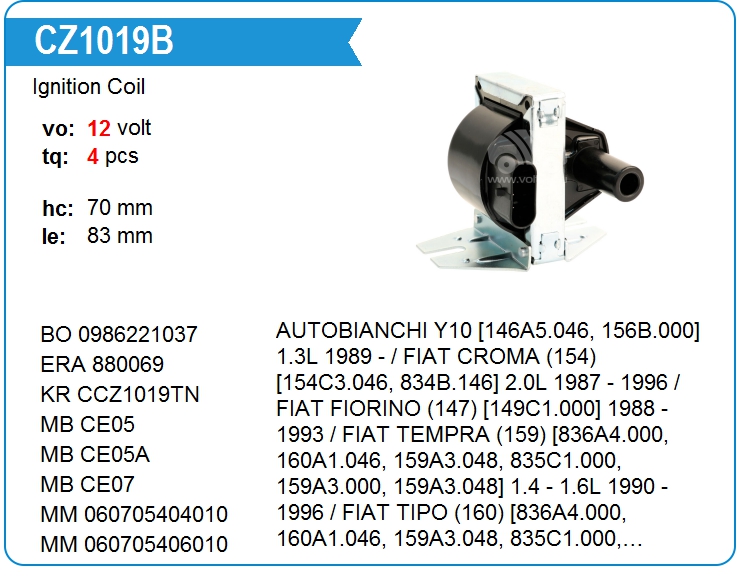 CZ1019B

Ignition Coil

vo: 12 volt
tq: 4 pcs

hc: 70 mm
le: 83 mm

BO 0986221037
ERA 880069
KR CCZ1019TN
MB CE05
MB CE05A
MB CE07
MM 060705404010
MM 060705406010

AUTOBIANCHI Y10 [146A5.046, 156B.000] 1.3L 1989 - / FIAT CROMA (154) [154C3.046, 834B.146] 2.0L 1987 - 1996 / FIAT FIORINO (147) [149C1.000] 1988 - 1993 / FIAT TEMPRA (159) [836A4.000, 160A1.046, 159A3.048, 835C1.000, 159A3.000, 159A3.048] 1.4 - 1.6L 1990 - 1996 / FIAT TIPO (160) [836A4.000, 160A1.046, 159A3.048, 835C1.000,...